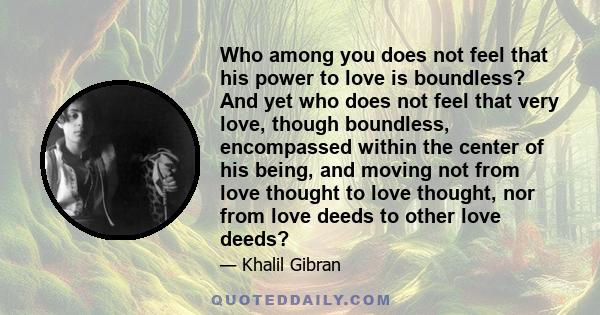 Who among you does not feel that his power to love is boundless? And yet who does not feel that very love, though boundless, encompassed within the center of his being, and moving not from love thought to love thought, nor from love deeds to other love deeds?

— Khalil Gibran

QUOTEDDAILY.COM